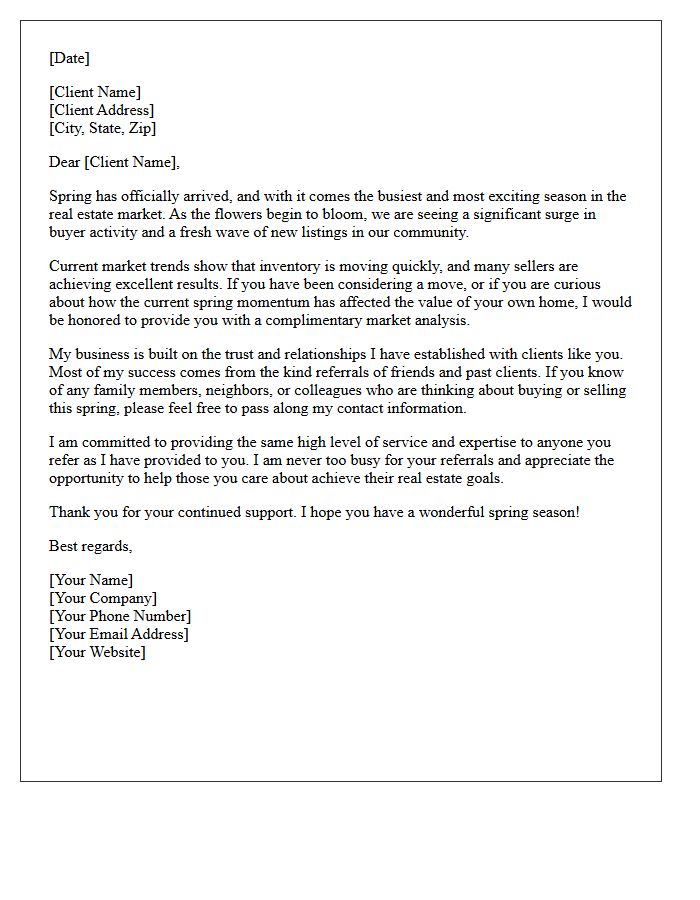 [Date]

[Client Name]
[Client Address]
[City, State, Zip]

Dear [Client Name],

Spring has officially arrived, and with it comes the busiest and most exciting season in the real estate market. As the flowers begin to bloom, we are seeing a significant surge in buyer activity and a fresh wave of new listings in our community.

Current market trends show that inventory is moving quickly, and many sellers are achieving excellent results. If you have been considering a move, or if you are curious about how the current spring momentum has affected the value of your own home, I would be honored to provide you with a complimentary market analysis.

My business is built on the trust and relationships I have established with clients like you. Most of my success comes from the kind referrals of friends and past clients. If you know of any family members, neighbors, or colleagues who are thinking about buying or selling this spring, please feel free to pass along my contact information.

I am committed to providing the same high level of service and expertise to anyone you refer as I have provided to you. I am never too busy for your referrals and appreciate the opportunity to help those you care about achieve their real estate goals.

Thank you for your continued support. I hope you have a wonderful spring season!

Best regards,

[Your Name]
[Your Company]
[Your Phone Number]
[Your Email Address]
[Your Website]